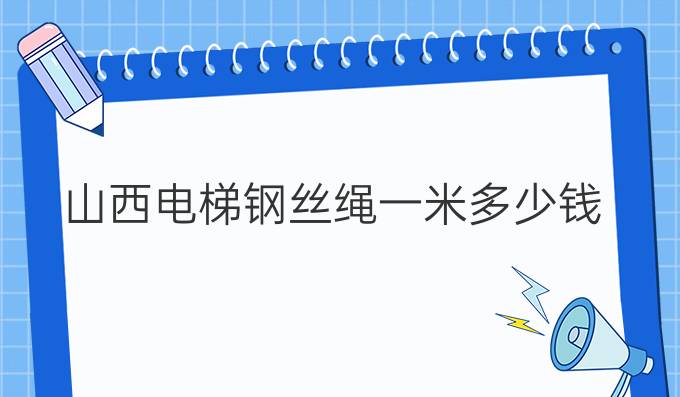 山西电梯钢丝绳一米多少钱